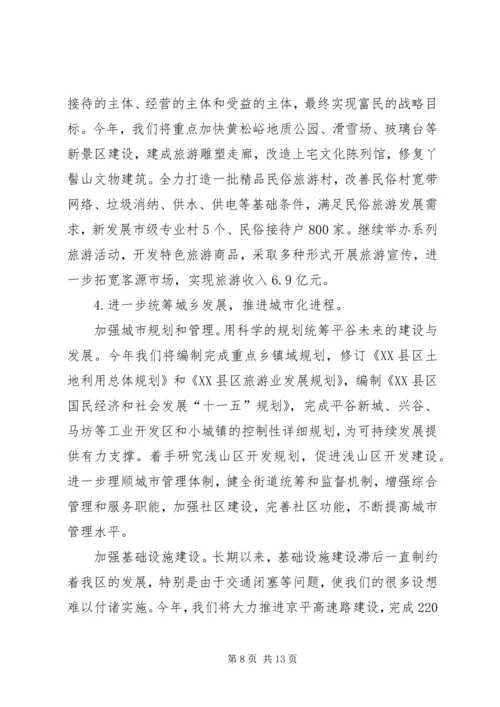 接待的主体、经营的主体和受益的主体，最终实现富民的战略目标。今年，我们将重点加快黄松峪地质公园、滑雪场、玻璃台等新景区建设，建成旅游雕塑走廊，改造上宅文化陈列馆，修复丫髻山文物建筑。全力打造一批精品民俗旅游村，改善民俗村宽带网络、垃圾消纳、供水、供电等基础条件，满足民俗旅游发展需求，新发展市级专业村5个、民俗接待户800家。继续举办系列旅游活动，开发特色旅游商品，采取多种形式开展旅游宣传，进一步拓宽客源市场，实现旅游收入6.9亿元。

4.进一步统筹城乡发展，推进城市化进程。

加强城市规划和管理。用科学的规划统筹平谷未来的建设与发展。今年我们将编制完成重点乡镇域规划，修订《XX县区土地利用总体规划》和《XX县区旅游业发展规划》，编制《XX县区国民经济和社会发展“十一五”规划》，完成平谷新城、兴谷、马坊等工业开发区和小城镇的控制性详细规划，为可持续发展提供有力支撑。着手研究浅山区开发规划，促进浅山区开发建设。进一步理顺城市管理体制，健全街道统筹和监督机制，增强综合管理和服务职能，加强社区建设，完善社区功能，不断提高城市管理水平。

加强基础设施建设。长期以来，基础设施建设滞后一直制约着我区的发展，特别是由于交通闭塞等问题，使我们的很多设想难以付诸实施。今年，我们将大力推进京平高速路建设，完成220

第8页 共13页